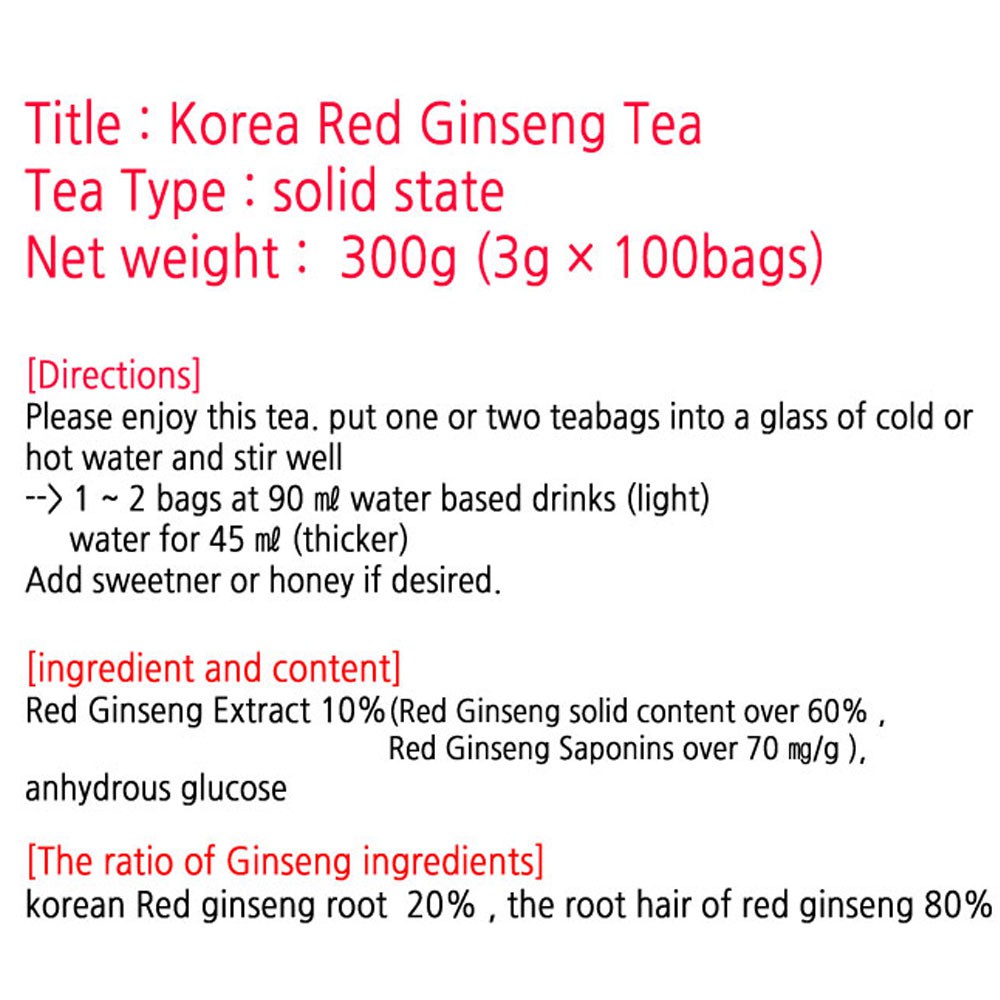 Title : Korea Red Ginseng Tea
Tea Type : solid state
Net weight : 300g (3g × 100bags)

[Directions]
Please enjoy this tea. put one or two teabags into a glass of cold or hot water and stir well
--> 1 ~ 2 bags at 90 ㎖ water based drinks (light)
water for 45 ㎖ (thicker)
Add sweetner or honey if desired.

[ingredient and content]
Red Ginseng Extract 10%(Red Ginseng solid content over 60% ,
Red Ginseng Saponins over 70 ㎎/g ),
anhydrous glucose

[The ratio of Ginseng ingredients]
korean Red ginseng root 20% , the root hair of red ginseng 80%